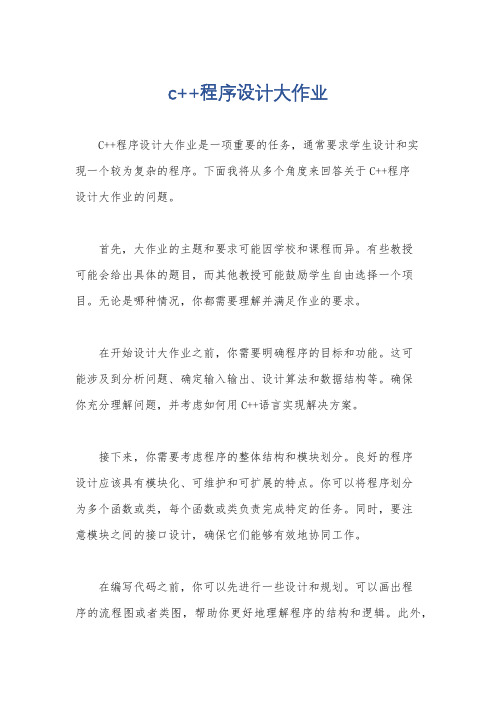 c++程序设计大作业

C++程序设计大作业是一项重要的任务，通常要求学生设计和实现一个较为复杂的程序。下面我将从多个角度来回答关于C++程序设计大作业的问题。

首先，大作业的主题和要求可能因学校和课程而异。有些教授可能会给出具体的题目，而其他教授可能鼓励学生自由选择一个项目。无论是哪种情况，你都需要理解并满足作业的要求。

在开始设计大作业之前，你需要明确程序的目标和功能。这可能涉及到分析问题、确定输入输出、设计算法和数据结构等。确保你充分理解问题，并考虑如何用C++语言实现解决方案。

接下来，你需要考虑程序的整体结构和模块划分。良好的程序设计应该具有模块化、可维护和可扩展的特点。你可以将程序划分为多个函数或类，每个函数或类负责完成特定的任务。同时，要注意模块之间的接口设计，确保它们能够有效地协同工作。

在编写代码之前，你可以先进行一些设计和规划。可以画出程序的流程图或者类图，帮助你更好地理解程序的结构和逻辑。此外，